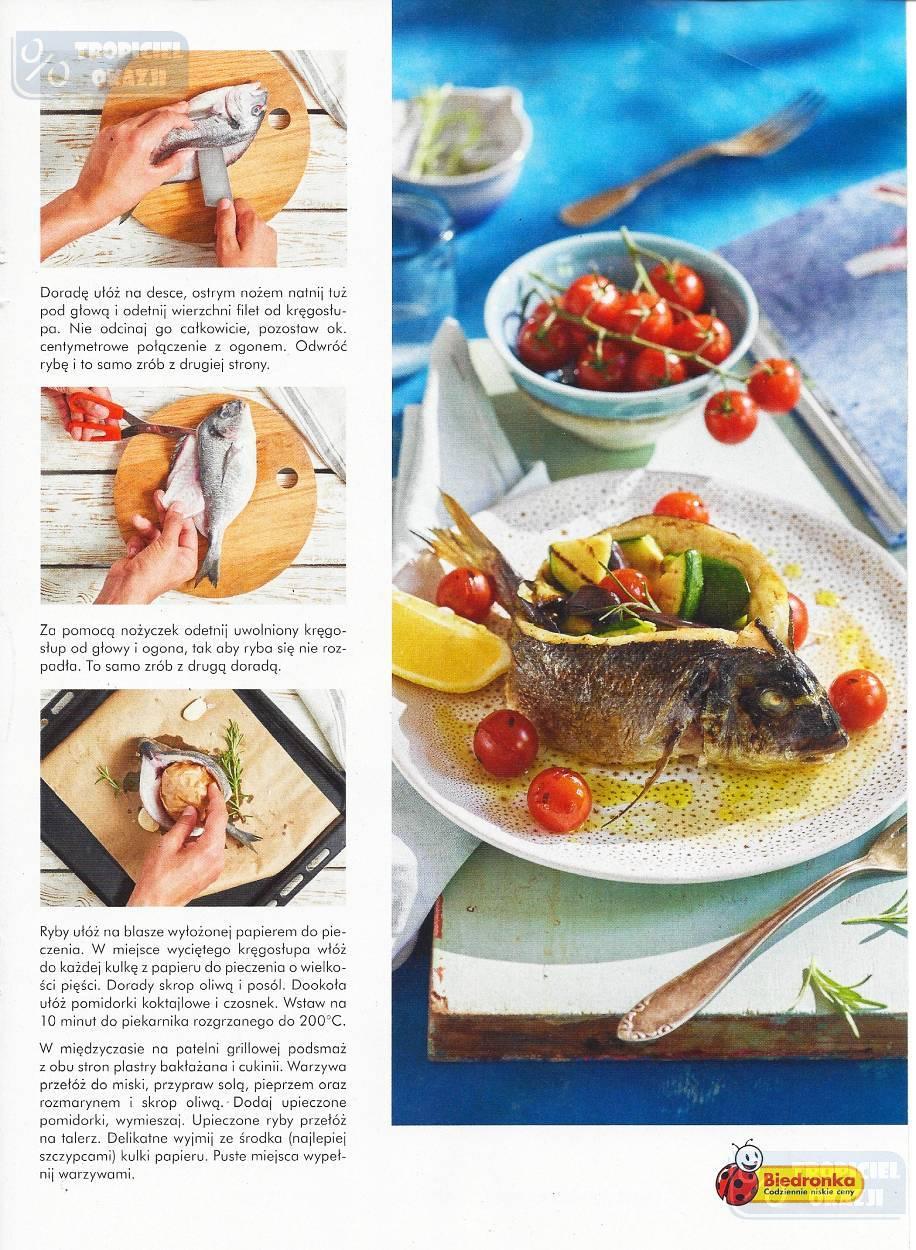 Doradę ułóż na desce, ostrym nożem natnij tuż pod głową i odetnij wierzchni filet od kręgosłupa. Nie odcinaj go całkowicie, pozostaw ok. centymetrowe połączenie z ogonem. Odwróć rybę i to samo zrób z drugiej strony.

Za pomocą nożyczek odetnij uwolniony kręgosłup od głowy i ogona, tak aby ryba się nie rozpadła. To samo zrób z drugą doradą.

Ryby ułóż na blasze wyłożonej papierem do pieczenia. W miejsce wyciętego kręgosłupa włóż do każdej kulkę z papieru do pieczenia o wielkości pięści. Dorady skrop oliwą i posól. Dookoła ułóż pomidorki koktajlowe i czosnek. Wstaw na 10 minut do piekarnika rozgrzanego do 200°C.

W międzyczasie na patelni grillowej podsmaż z obu stron plastry bakłażana i cukinii. Warzywa przełóż do miski, przypraw solą, pieprzem oraz rozmarynem i skrop oliwą. Dodaj upieczone pomidorki, wymieszaj. Upieczone ryby przełóż na talerz. Delikatne wyjmij ze środka (najlepiej szczypcami) kulki papieru. Puste miejsca wypełnij warzywami.

Biedronka
Codziennie niskie ceny

TROPICIEL OKAZJI